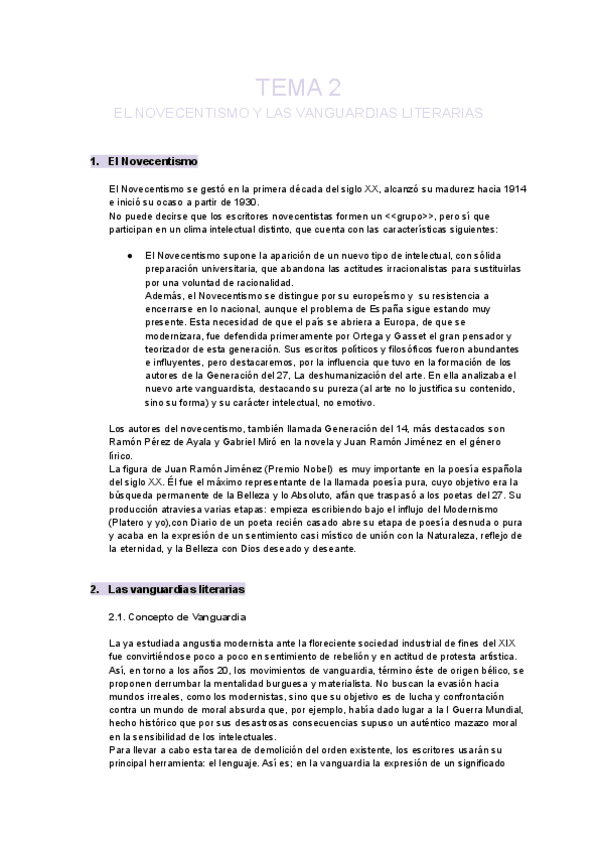 TEMA 2

EL NOVECENTISMO Y LAS VANGUARDIAS LITERARIAS

1. El Novecentismo

El Novecentismo se gestó en la primera década del siglo XX, alcanzó su madurez hacia 1914 e inició su ocaso a partir de 1930.
No puede decirse que los escritores novecentistas formen un <<grupo>>, pero sí que participan en un clima intelectual distinto, que cuenta con las características siguientes:

● El Novecentismo supone la aparición de un nuevo tipo de intelectual, con sólida preparación universitaria, que abandona las actitudes irracionalistas para sustituirlas por una voluntad de racionalidad.
Además, el Novecentismo se distingue por su europeísmo y su resistencia a encerrarse en lo nacional, aunque el problema de España sigue estando muy presente. Esta necesidad de que el país se abriera a Europa, de que se modernizara, fue defendida primeramente por Ortega y Gasset el gran pensador y teorizador de esta generación. Sus escritos políticos y filosóficos fueron abundantes e influyentes, pero destacaremos, por la influencia que tuvo en la formación de los autores de la Generación del 27, La deshumanización del arte. En ella analizaba el nuevo arte vanguardista, destacando su pureza (al arte no lo justifica su contenido, sino su forma) y su carácter intelectual, no emotivo.

Los autores del novecentismo, también llamada Generación del 14, más destacados son Ramón Pérez de Ayala y Gabriel Miró en la novela y Juan Ramón Jiménez en el género lírico.
La figura de Juan Ramón Jiménez (Premio Nobel) es muy importante en la poesía española del siglo XX. Él fue el máximo representante de la llamada poesía pura, cuyo objetivo era la búsqueda permanente de la Belleza y lo Absoluto, afán que traspasó a los poetas del 27. Su producción atraviesa varias etapas: empieza escribiendo bajo el influjo del Modernismo (Platero y yo),con Diario de un poeta recién casado abre su etapa de poesía desnuda o pura y acaba en la expresión de un sentimiento casi místico de unión con la Naturaleza, reflejo de la eternidad, y la Belleza con Dios deseado y deseante.

2. Las vanguardias literarias

2.1. Concepto de Vanguardia

La ya estudiada angustia modernista ante la floreciente sociedad industrial de fines del XIX fue convirtiéndose poco a poco en sentimiento de rebelión y en actitud de protesta artística.
Así, en torno a los años 20, los movimientos de vanguardia, término éste de origen bélico, se proponen derrumbar la mentalidad burguesa y materialista. No buscan la evasión hacia mundos irreales, como los modernistas, sino que su objetivo es de lucha y confrontación contra un mundo de moral absurda que, por ejemplo, había dado lugar a la I Guerra Mundial, hecho histórico que por sus desastrosas consecuencias supuso un auténtico mazazo moral en la sensibilidad de los intelectuales.
Para llevar a cabo esta tarea de demolición del orden existente, los escritores usarán su principal herramienta: el lenguaje. Así es; en la vanguardia la expresión de un significado